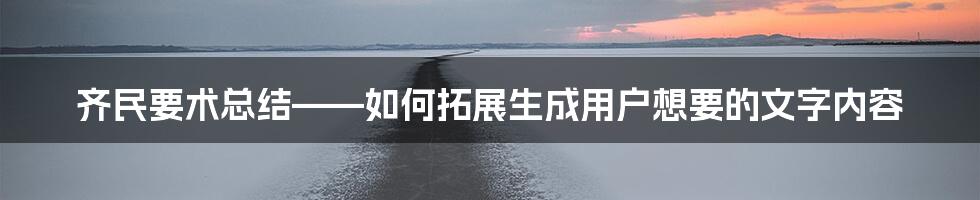 齐民要术总结——如何拓展生成用户想要的文字内容